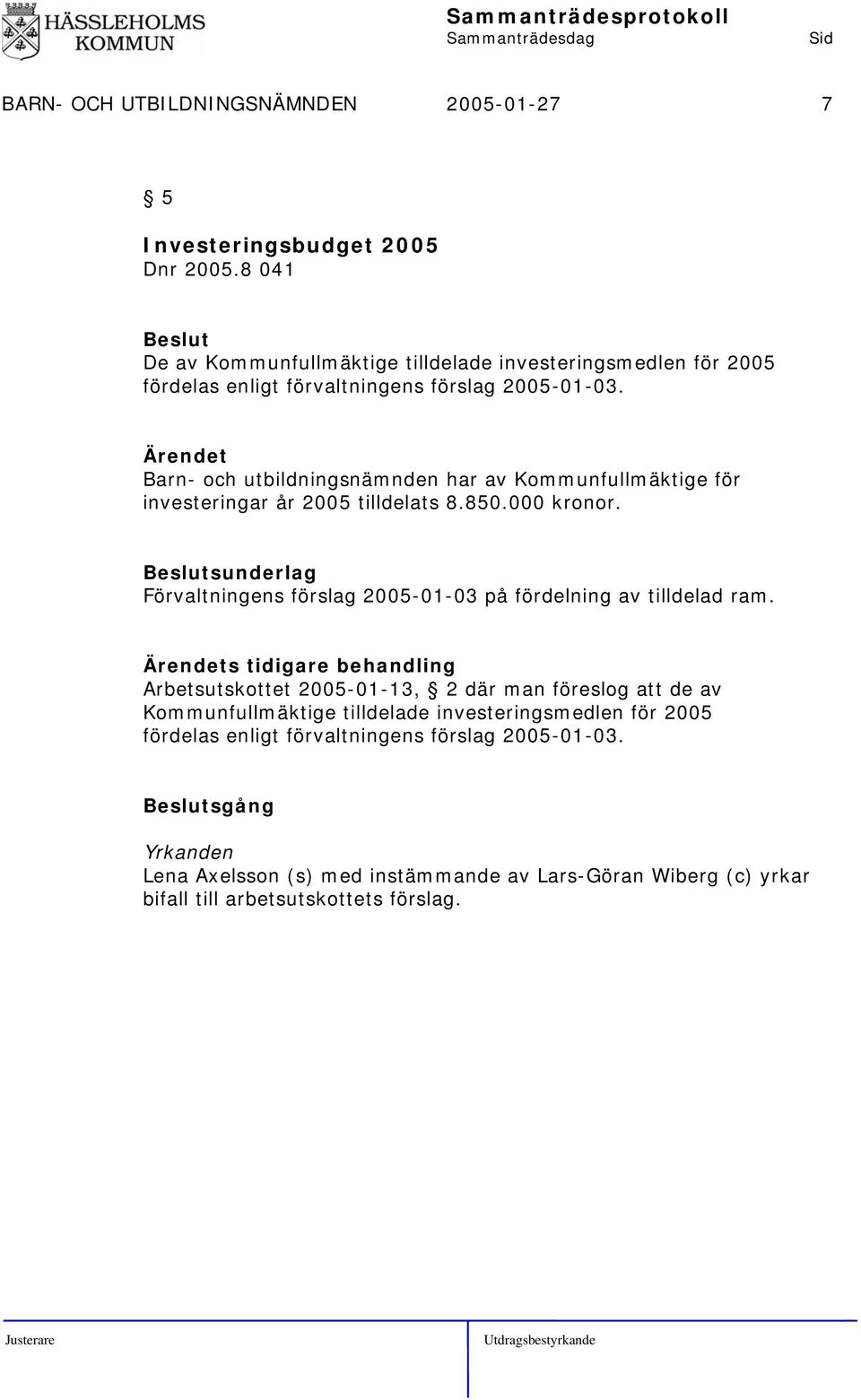 HÄSSLEHOLMS KOMMUN

Sammanträdesprotokoll
Sammanträdesdag Sid

BARN- OCH UTBILDNINGSNÄMNDEN 2005-01-27 7

§ 5

Investeringsbudget 2005
Dnr 2005.8 041

Beslut
De av Kommunfullmäktige tilldelade investeringsmedlen för 2005 fördelas enligt förvaltningens förslag 2005-01-03.

Ärendet
Barn- och utbildningsnämnden har av Kommunfullmäktige för investeringar år 2005 tilldelats 8.850.000 kronor.

Beslutsunderlag
Förvaltningens förslag 2005-01-03 på fördelning av tilldelad ram.

Ärendets tidigare behandling
Arbetsutskottet 2005-01-13, § 2 där man föreslog att de av Kommunfullmäktige tilldelade investeringsmedlen för 2005 fördelas enligt förvaltningens förslag 2005-01-03.

Beslutsgång

Yrkanden
Lena Axelsson (s) med instämmande av Lars-Göran Wiberg (c) yrkar bifall till arbetsutskottets förslag.

Justerare Utdragsbestyrkande